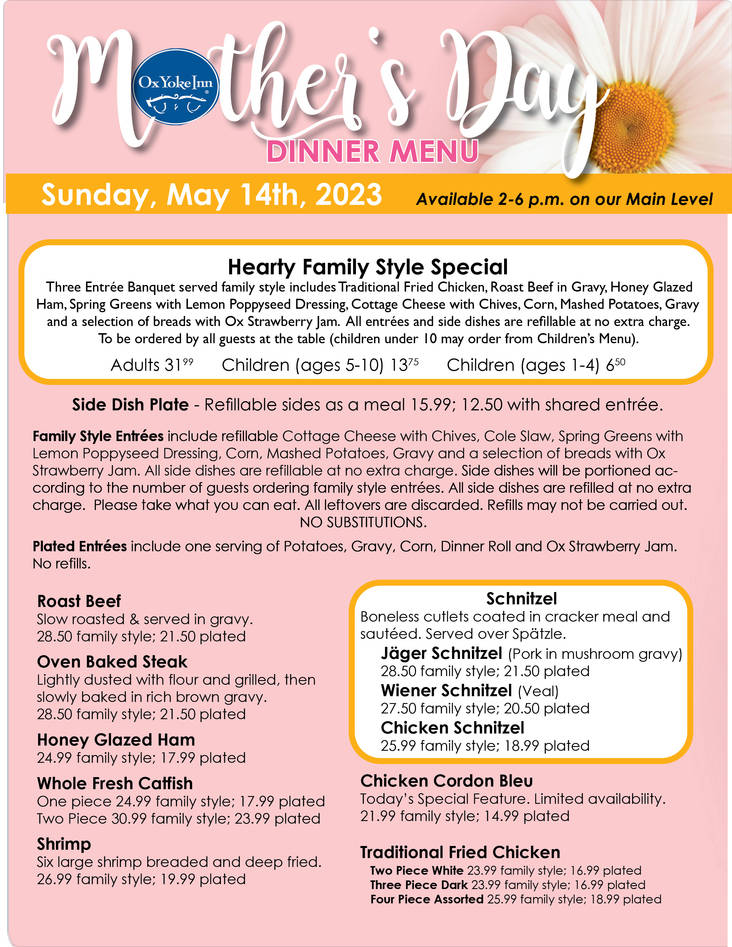 Mother's Day
Ox Yoke Inn
DINNER MENU

Sunday, May 14th, 2023
Available 2-6 p.m. on our Main Level

Hearty Family Style Special
Three Entrée Banquet served family style includes Traditional Fried Chicken, Roast Beef in Gravy, Honey Glazed Ham, Spring Greens with Lemon Poppyseed Dressing, Cottage Cheese with Chives, Corn, Mashed Potatoes, Gravy and a selection of breads with Ox Strawberry Jam. All entrées and side dishes are refillable at no extra charge. To be ordered by all guests at the table (children under 10 may order from Children's Menu).

Adults $31^{99}$ Children (ages 5-10) $13^{75}$ Children (ages 1-4) $6^{50}$

Side Dish Plate - Refillable sides as a meal 15.99; 12.50 with shared entrée.

Family Style Entrées include refillable Cottage Cheese with Chives, Cole Slaw, Spring Greens with Lemon Poppyseed Dressing, Corn, Mashed Potatoes, Gravy and a selection of breads with Ox Strawberry Jam. All side dishes are refillable at no extra charge. Side dishes will be portioned according to the number of guests ordering family style entrées. All side dishes are refilled at no extra charge. Please take what you can eat. All leftovers are discarded. Refills may not be carried out. NO SUBSTITUTIONS.

Plated Entrées include one serving of Potatoes, Gravy, Corn, Dinner Roll and Ox Strawberry Jam. No refills.

Roast Beef
Slow roasted & served in gravy.
28.50 family style; 21.50 plated

Oven Baked Steak
Lightly dusted with flour and grilled, then slowly baked in rich brown gravy.
28.50 family style; 21.50 plated

Honey Glazed Ham
24.99 family style; 17.99 plated

Whole Fresh Catfish
One piece 24.99 family style; 17.99 plated
Two Piece 30.99 family style; 23.99 plated

Shrimp
Six large shrimp breaded and deep fried.
26.99 family style; 19.99 plated

Schnitzel
Boneless cutlets coated in cracker meal and sautéed. Served over Spätzle.
Jäger Schnitzel (Pork in mushroom gravy)
28.50 family style; 21.50 plated
Wiener Schnitzel (Veal)
27.50 family style; 20.50 plated
Chicken Schnitzel
25.99 family style; 18.99 plated

Chicken Cordon Bleu
Today's Special Feature. Limited availability.
21.99 family style; 14.99 plated

Traditional Fried Chicken
Two Piece White 23.99 family style; 16.99 plated
Three Piece Dark 23.99 family style; 16.99 plated
Four Piece Assorted 25.99 family style; 18.99 plated